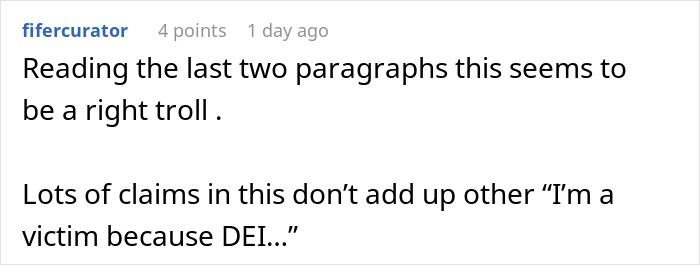 fifercurator 4 points 1 day ago

Reading the last two paragraphs this seems to be a right troll .

Lots of claims in this don’t add up other “I’m a victim because DEI…”